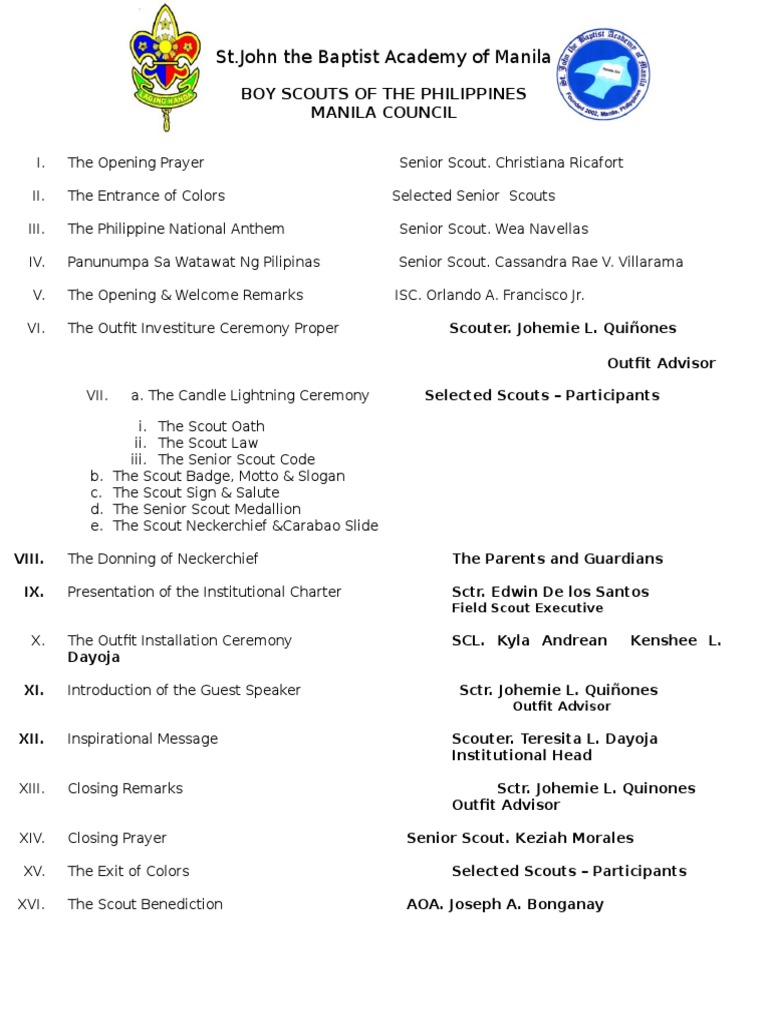 LAGING HANDA

St.John the Baptist Academy of Manila

St. John the Baptist Academy of Manila
Founded 2002, Manila, Philippines

BOY SCOUTS OF THE PHILIPPINES
MANILA COUNCIL

I. The Opening Prayer Senior Scout. Christiana Ricafort

II. The Entrance of Colors Selected Senior Scouts

III. The Philippine National Anthem Senior Scout. Wea Navellas

IV. Panunumpa Sa Watawat Ng Pilipinas Senior Scout. Cassandra Rae V. Villarama

V. The Opening & Welcome Remarks ISC. Orlando A. Francisco Jr.

VI. The Outfit Investiture Ceremony Proper Scouter. Johemie L. Quiñones

Outfit Advisor

VII. a. The Candle Lightning Ceremony Selected Scouts – Participants

i. The Scout Oath
ii. The Scout Law
iii. The Senior Scout Code
b. The Scout Badge, Motto & Slogan
c. The Scout Sign & Salute
d. The Senior Scout Medallion
e. The Scout Neckerchief &Carabao Slide

VIII. The Donning of Neckerchief The Parents and Guardians

IX. Presentation of the Institutional Charter Sctr. Edwin De los Santos
Field Scout Executive

X. The Outfit Installation Ceremony SCL. Kyla Andrean Kenshee L. Dayoja

XI. Introduction of the Guest Speaker Sctr. Johemie L. Quiñones
Outfit Advisor

XII. Inspirational Message Scouter. Teresita L. Dayoja
Institutional Head

XIII. Closing Remarks Sctr. Johemie L. Quinones
Outfit Advisor

XIV. Closing Prayer Senior Scout. Keziah Morales

XV. The Exit of Colors Selected Scouts – Participants

XVI. The Scout Benediction AOA. Joseph A. Bonganay